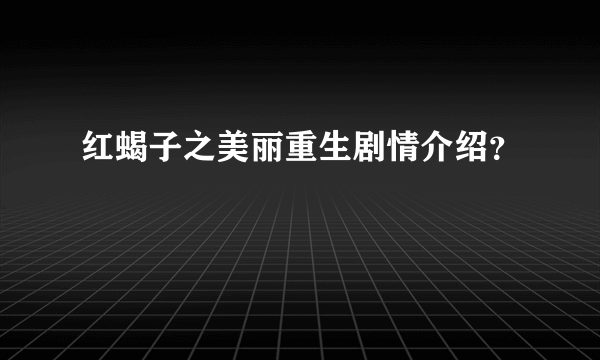 红蝎子之美丽重生剧情介绍?